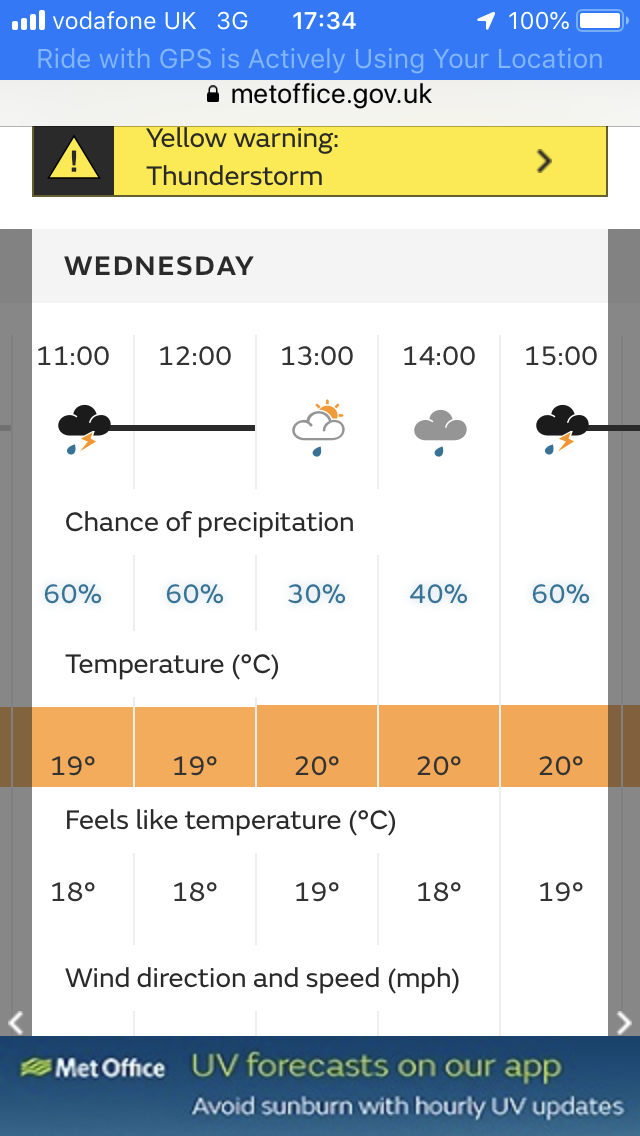 vodafone UK 3G 17:34 100%
Ride with GPS is Actively Using Your Location
metoffice.gov.uk

Yellow warning: Thunderstorm

WEDNESDAY

| 11:00 | 12:00 | 13:00 | 14:00 | 15:00 |
|---|---|---|---|---|

Chance of precipitation

| 60% | 60% | 30% | 40% | 60% |
|---|---|---|---|---|

Temperature (°C)

| 19° | 19° | 20° | 20° | 20° |
|---|---|---|---|---|

Feels like temperature (°C)

| 18° | 18° | 19° | 18° | 19° |
|---|---|---|---|---|

Wind direction and speed (mph)

Met Office UV forecasts on our app
Avoid sunburn with hourly UV updates